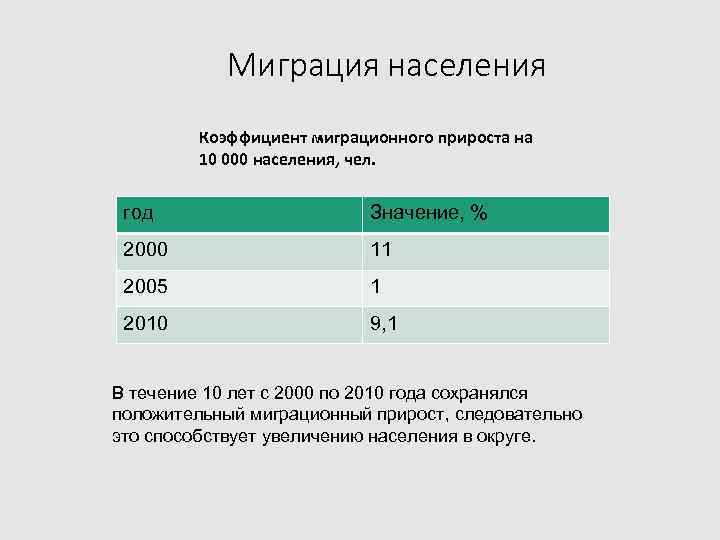 Миграция населения

Коэффициент миграционного прироста на 10 000 населения, чел.

| год | Значение, % |
|---|---|
| 2000 | 11 |
| 2005 | 1 |
| 2010 | 9,1 |

В течение 10 лет с 2000 по 2010 года сохранялся положительный миграционный прирост, следовательно это способствует увеличению населения в округе.